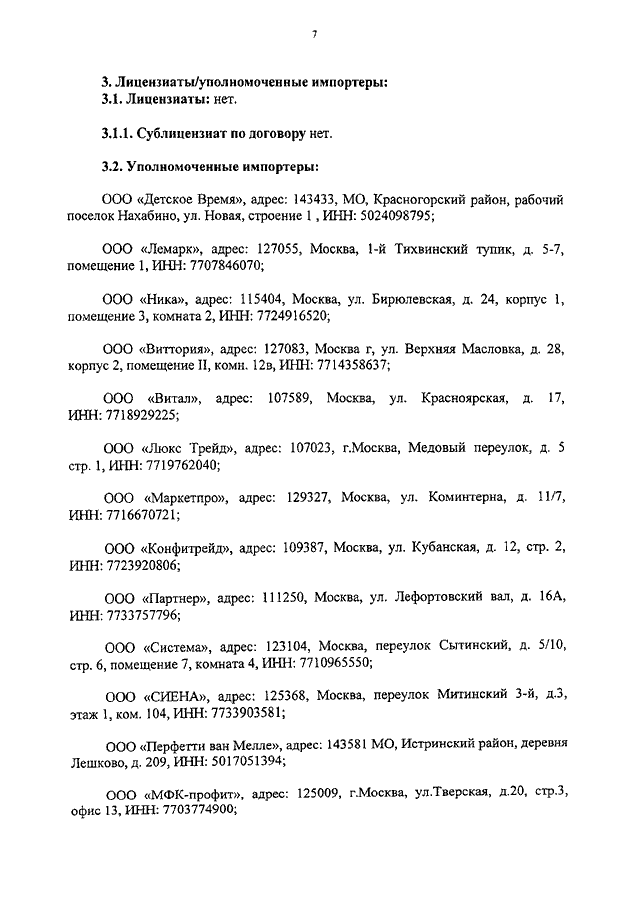 7

3. Лицензиаты/уполномоченные импортеры:
3.1. Лицензиаты: нет.

3.1.1. Сублицензиат по договору нет.

3.2. Уполномоченные импортеры:

ООО «Детское Время», адрес: 143433, МО, Красногорский район, рабочий поселок Нахабино, ул. Новая, строение 1 , ИНН: 5024098795;

ООО «Лемарк», адрес: 127055, Москва, 1-й Тихвинский тупик, д. 5-7, помещение 1, ИНН: 7707846070;

ООО «Ника», адрес: 115404, Москва, ул. Бирюлевская, д. 24, корпус 1, помещение 3, комната 2, ИНН: 7724916520;

ООО «Виттория», адрес: 127083, Москва г, ул. Верхняя Масловка, д. 28, корпус 2, помещение II, комн. 12в, ИНН: 7714358637;

ООО «Витал», адрес: 107589, Москва, ул. Красноярская, д. 17, ИНН: 7718929225;

ООО «Люкс Трейд», адрес: 107023, г.Москва, Медовый переулок, д. 5 стр. 1, ИНН: 7719762040;

ООО «Маркетпро», адрес: 129327, Москва, ул. Коминтерна, д. 11/7, ИНН: 7716670721;

ООО «Конфитрейд», адрес: 109387, Москва, ул. Кубанская, д. 12, стр. 2, ИНН: 7723920806;

ООО «Партнер», адрес: 111250, Москва, ул. Лефортовский вал, д. 16А, ИНН: 7733757796;

ООО «Система», адрес: 123104, Москва, переулок Сытинский, д. 5/10, стр. 6, помещение 7, комната 4, ИНН: 7710965550;

ООО «СИЕНА», адрес: 125368, Москва, переулок Митинский 3-й, д.3, этаж 1, ком. 104, ИНН: 7733903581;

ООО «Перфетти ван Мелле», адрес: 143581 МО, Истринский район, деревня Лешково, д. 209, ИНН: 5017051394;

ООО «МФК-профит», адрес: 125009, г.Москва, ул.Тверская, д.20, стр.3, офис 13, ИНН: 7703774900;